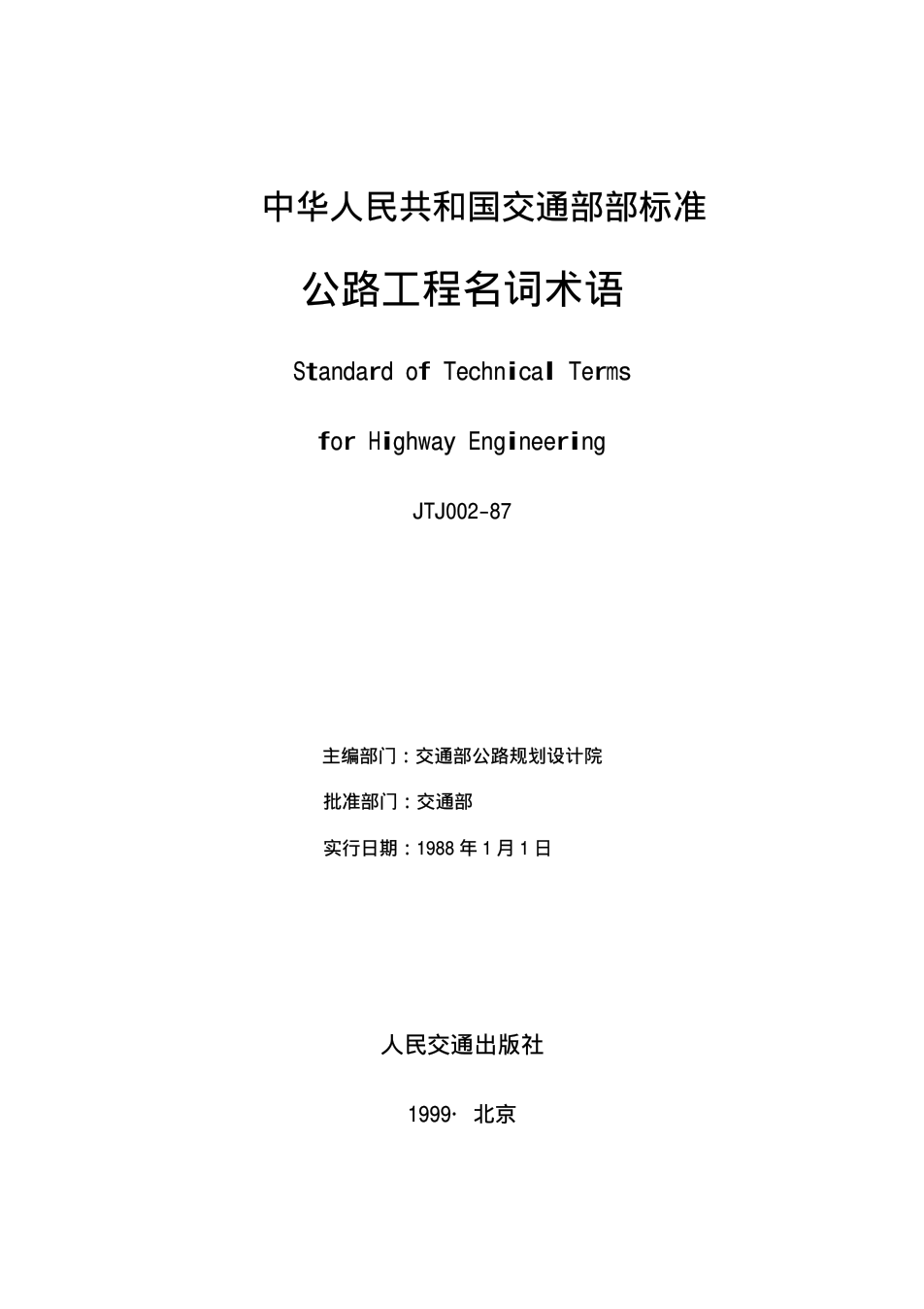 中华人民共和国交通部部标准

公路工程名词术语

Standard of Technical Terms

for Highway Engineering

JTJ002-87

主编部门：交通部公路规划设计院

批准部门：交通部

实行日期：1988 年 1 月 1 日

人民交通出版社

1999· 北京